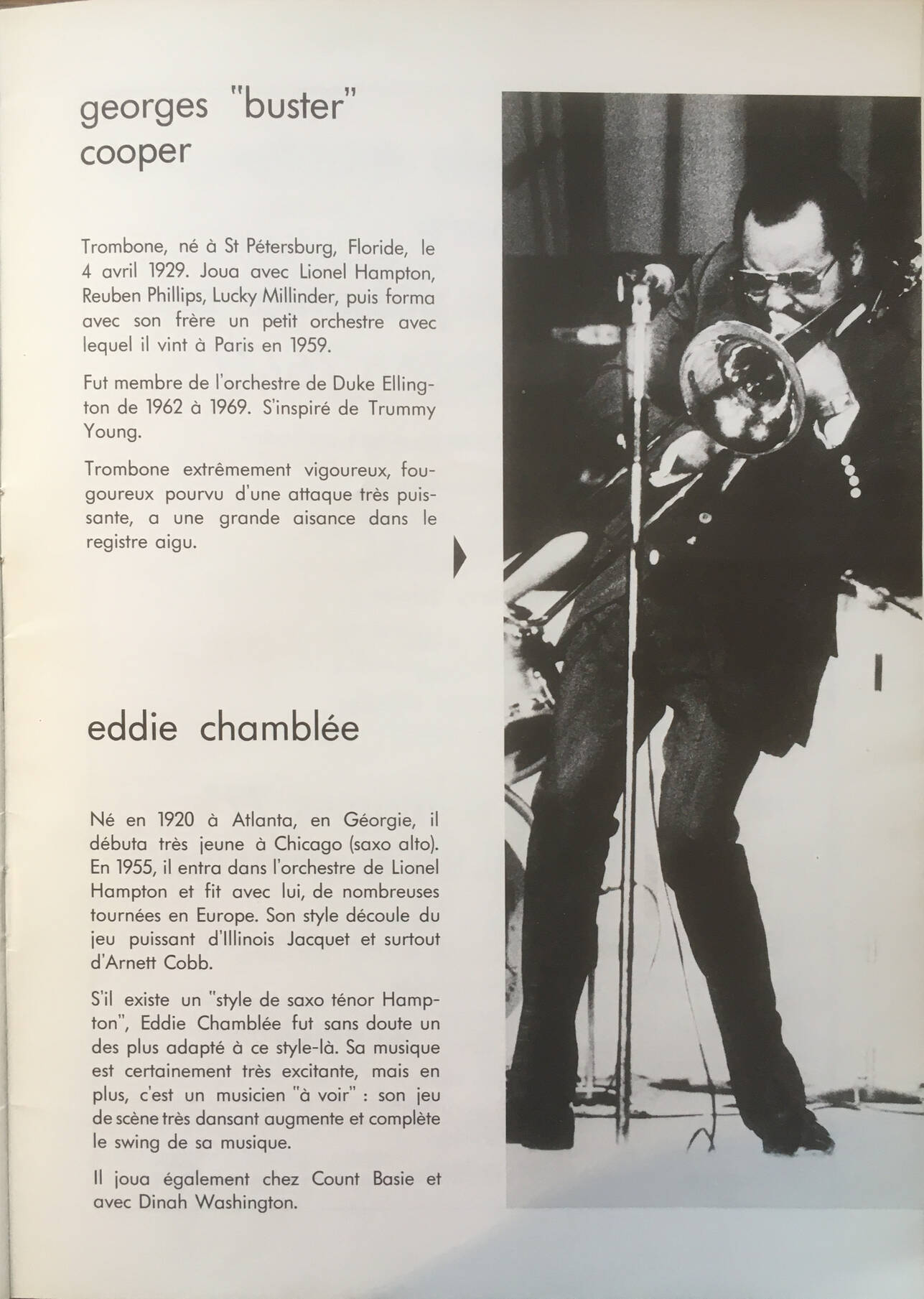 georges "buster" cooper

Trombone, né à St Pétersburg, Floride, le 4 avril 1929. Joua avec Lionel Hampton, Reuben Phillips, Lucky Millinder, puis forma avec son frère un petit orchestre avec lequel il vint à Paris en 1959.

Fut membre de l'orchestre de Duke Ellington de 1962 à 1969. S'inspiré de Trummy Young.

Trombone extrêmement vigoureux, fougoureux pourvu d'une attaque très puissante, a une grande aisance dans le registre aigu.

eddie chamblée

Né en 1920 à Atlanta, en Géorgie, il débuta très jeune à Chicago (saxo alto). En 1955, il entra dans l'orchestre de Lionel Hampton et fit avec lui, de nombreuses tournées en Europe. Son style découle du jeu puissant d'Illinois Jacquet et surtout d'Arnett Cobb.

S'il existe un "style de saxo ténor Hampton", Eddie Chamblée fut sans doute un des plus adapté à ce style-là. Sa musique est certainement très excitante, mais en plus, c'est un musicien "à voir" : son jeu de scène très dansant augmente et complète le swing de sa musique.

Il joua également chez Count Basie et avec Dinah Washington.